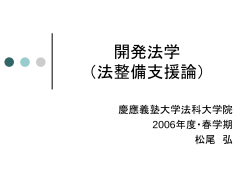 開発法学
（法整備支援論）

慶應義塾大学法科大学院
2006年度・春学期
松尾　弘